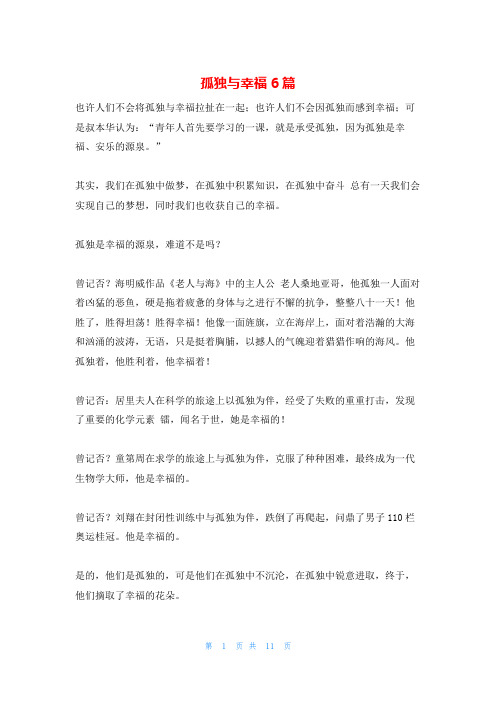 孤独与幸福 6 篇

也许人们不会将孤独与幸福拉扯在一起；也许人们不会因孤独而感到幸福；可是叔本华认为：“青年人首先要学习的一课，就是承受孤独，因为孤独是幸福、安乐的源泉。”

其实，我们在孤独中做梦，在孤独中积累知识，在孤独中奋斗 总有一天我们会实现自己的梦想，同时我们也收获自己的幸福。

孤独是幸福的源泉，难道不是吗？

曾记否？海明威作品《老人与海》中的主人公 老人桑地亚哥，他孤独一人面对着凶猛的恶鱼，硬是拖着疲惫的身体与之进行不懈的抗争，整整八十一天！他胜了，胜得坦荡！胜得幸福！他像一面旌旗，立在海岸上，面对着浩瀚的大海和汹涌的波涛，无语，只是挺着胸脯，以撼人的气魄迎着猎猎作响的海风。他孤独着，他胜利着，他幸福着！

曾记否：居里夫人在科学的旅途上以孤独为伴，经受了失败的重重打击，发现了重要的化学元素 镭，闻名于世，她是幸福的！

曾记否？童第周在求学的旅途上与孤独为伴，克服了种种困难，最终成为一代生物学大师，他是幸福的。

曾记否？刘翔在封闭性训练中与孤独为伴，跌倒了再爬起，问鼎了男子 110 栏奥运桂冠。他是幸福的。

是的，他们是孤独的，可是他们在孤独中不沉沦，在孤独中锐意进取，终于，他们摘取了幸福的花朵。

第 1 页 共 11 页